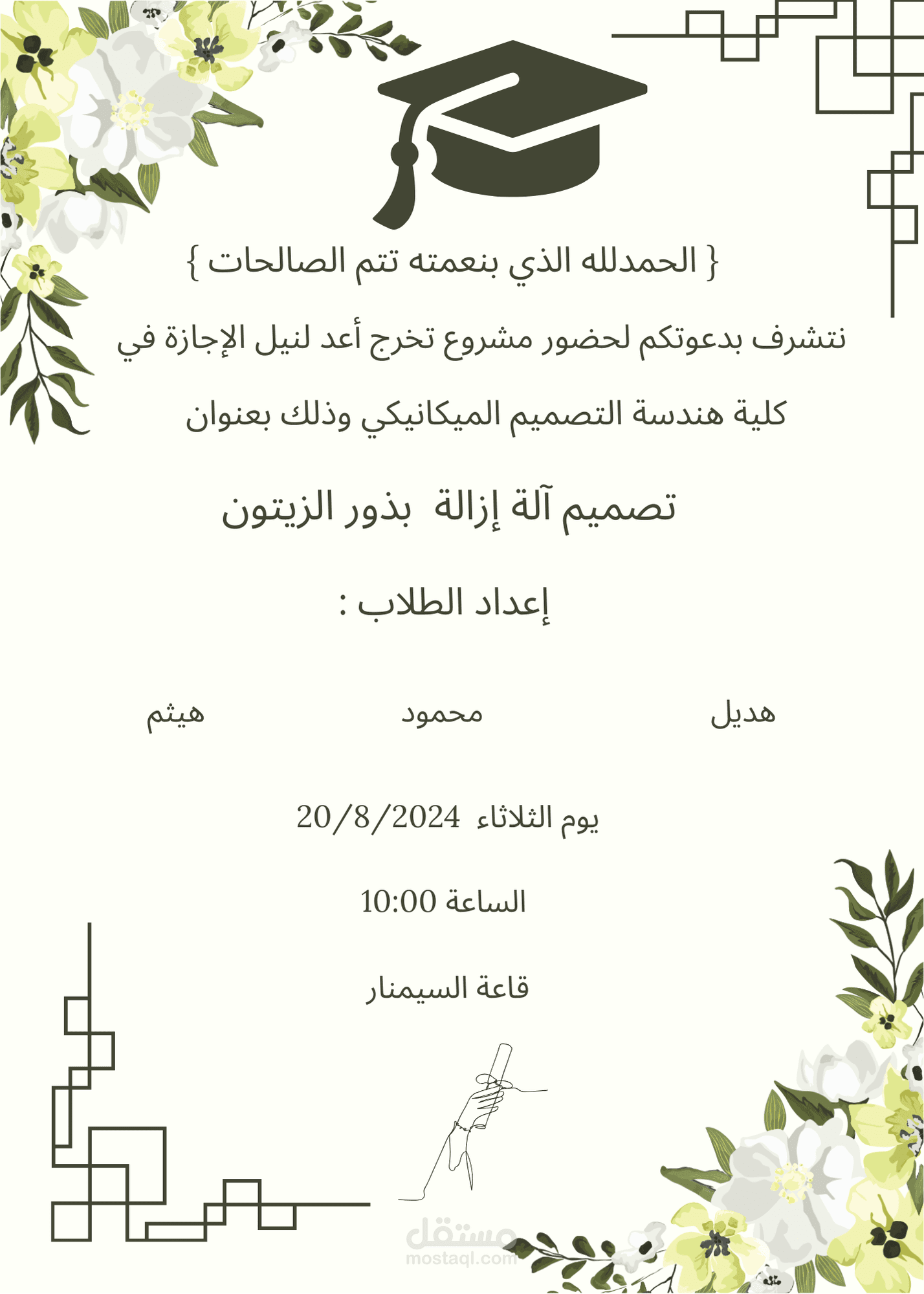 { الحمدلله الذي بنعمته تتم الصالحات }

نتشرف بدعوتكم لحضور مشروع تخرج أعد لنيل الإجازة في كلية هندسة التصميم الميكانيكي وذلك بعنوان

تصميم آلة إزالة بذور الزيتون

إعداد الطلاب :

هديل محمود هيثم

يوم الثلاثاء 20/8/2024

الساعة 10:00

قاعة السيمنار

مستقل
mostaql.com